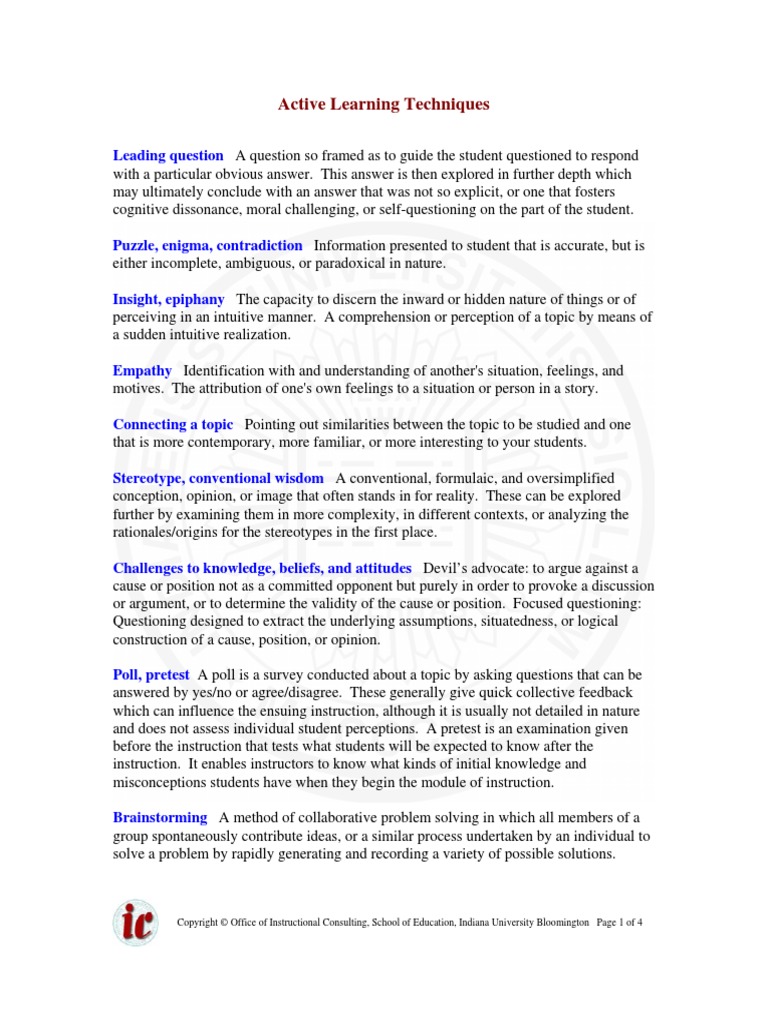 Active Learning Techniques

Leading question A question so framed as to guide the student questioned to respond with a particular obvious answer. This answer is then explored in further depth which may ultimately conclude with an answer that was not so explicit, or one that fosters cognitive dissonance, moral challenging, or self-questioning on the part of the student.

Puzzle, enigma, contradiction Information presented to student that is accurate, but is either incomplete, ambiguous, or paradoxical in nature.

Insight, epiphany The capacity to discern the inward or hidden nature of things or of perceiving in an intuitive manner. A comprehension or perception of a topic by means of a sudden intuitive realization.

Empathy Identification with and understanding of another's situation, feelings, and motives. The attribution of one's own feelings to a situation or person in a story.

Connecting a topic Pointing out similarities between the topic to be studied and one that is more contemporary, more familiar, or more interesting to your students.

Stereotype, conventional wisdom A conventional, formulaic, and oversimplified conception, opinion, or image that often stands in for reality. These can be explored further by examining them in more complexity, in different contexts, or analyzing the rationales/origins for the stereotypes in the first place.

Challenges to knowledge, beliefs, and attitudes Devil's advocate: to argue against a cause or position not as a committed opponent but purely in order to provoke a discussion or argument, or to determine the validity of the cause or position. Focused questioning: Questioning designed to extract the underlying assumptions, situatedness, or logical construction of a cause, position, or opinion.

Poll, pretest A poll is a survey conducted about a topic by asking questions that can be answered by yes/no or agree/disagree. These generally give quick collective feedback which can influence the ensuing instruction, although it is usually not detailed in nature and does not assess individual student perceptions. A pretest is an examination given before the instruction that tests what students will be expected to know after the instruction. It enables instructors to know what kinds of initial knowledge and misconceptions students have when they begin the module of instruction.

Brainstorming A method of collaborative problem solving in which all members of a group spontaneously contribute ideas, or a similar process undertaken by an individual to solve a problem by rapidly generating and recording a variety of possible solutions.

ic

Copyright © Office of Instructional Consulting, School of Education, Indiana University Bloomington Page 1 of 4